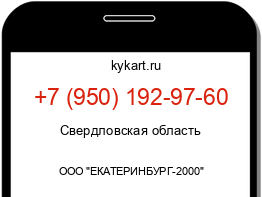 kykart.ru

+7 (950) 192-97-60

Свердловская область

ООО "ЕКАТЕРИНБУРГ-2000"